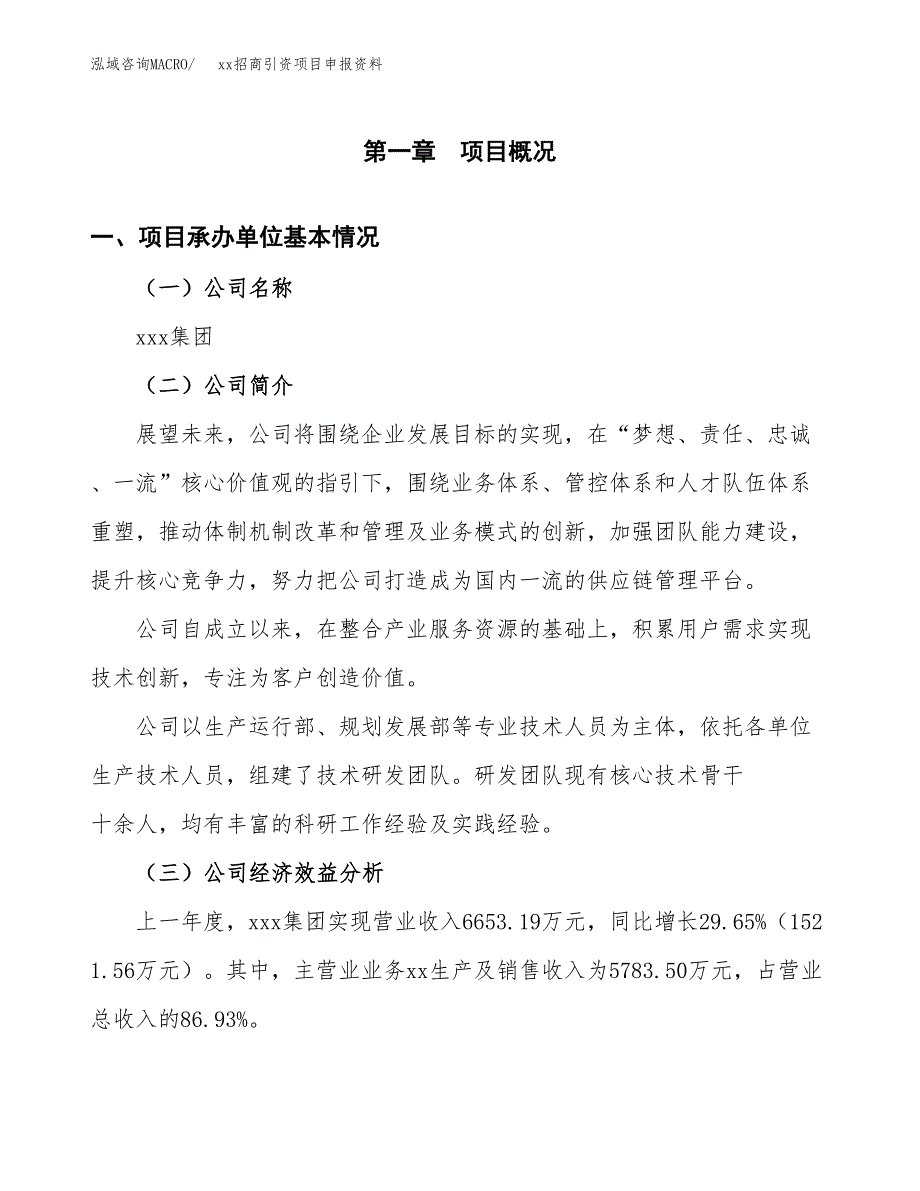 泓域咨询MACRO/　xx招商引资项目申报资料

第一章　项目概况

一、项目承办单位基本情况

（一）公司名称

xxx集团

（二）公司简介

展望未来，公司将围绕企业发展目标的实现，在“梦想、责任、忠诚、一流”核心价值观的指引下，围绕业务体系、管控体系和人才队伍体系重塑，推动体制机制改革和管理及业务模式的创新，加强团队能力建设，提升核心竞争力，努力把公司打造成为国内一流的供应链管理平台。

公司自成立以来，在整合产业服务资源的基础上，积累用户需求实现技术创新，专注为客户创造价值。

公司以生产运行部、规划发展部等专业技术人员为主体，依托各单位生产技术人员，组建了技术研发团队。研发团队现有核心技术骨干十余人，均有丰富的科研工作经验及实践经验。

（三）公司经济效益分析

上一年度，xxx集团实现营业收入6653.19万元，同比增长29.65%（1521.56万元）。其中，主营业业务xx生产及销售收入为5783.50万元，占营业总收入的86.93%。